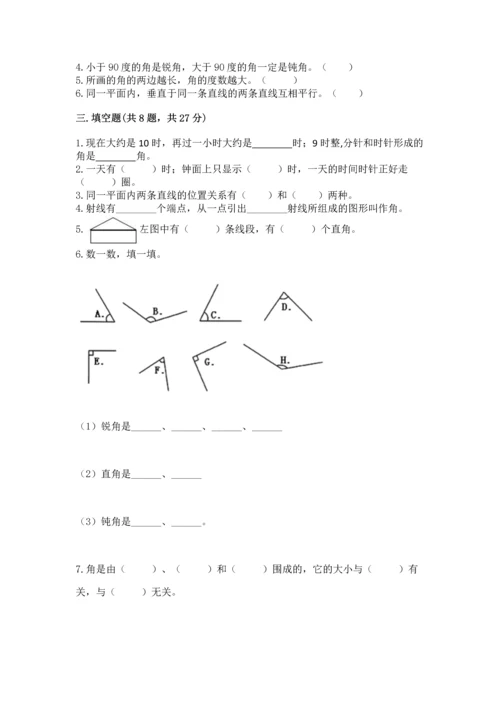 4. 小于 90 度的角是锐角，大于 90 度的角一定是钝角。（　　）
5. 所画的角的两边越长，角的度数越大。（　　）
6. 同一平面内，垂直于同一条直线的两条直线互相平行。（　　）

三. 填空题(共 8 题，共 27 分)

1. 现在大约是 10 时，再过一小时大约是________时；9 时整,分针和时针形成的角是________角。
2. 一天有（　　）时；钟面上只显示（　　）时，一天的时间时针正好走（　　）圈。
3. 同一平面内两条直线的位置关系有（　　）和（　　）两种。
4. 射线有________个端点，从一点引出________射线所组成的图形叫作角。
5. 左图中有（　　）条线段，有（　　）个直角。

6. 数一数，填一填。

A.　B.　C.　D.

E.　F.　G.　H.

（1）锐角是______、______、______、______

（2）直角是______、______

（3）钝角是______、______。

7. 角是由（　　）、（　　）和（　　）围成的，它的大小与（　　）有关，与（　　）无关。